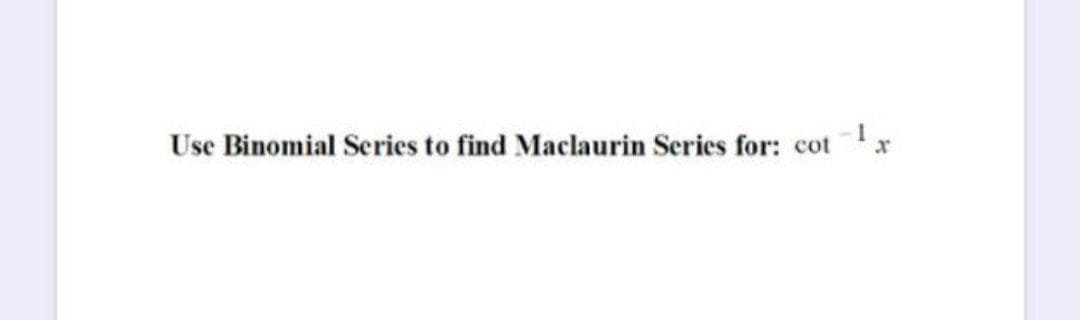 Use Binomial Series to find Maclaurin Series for: $\cot^{-1} x$